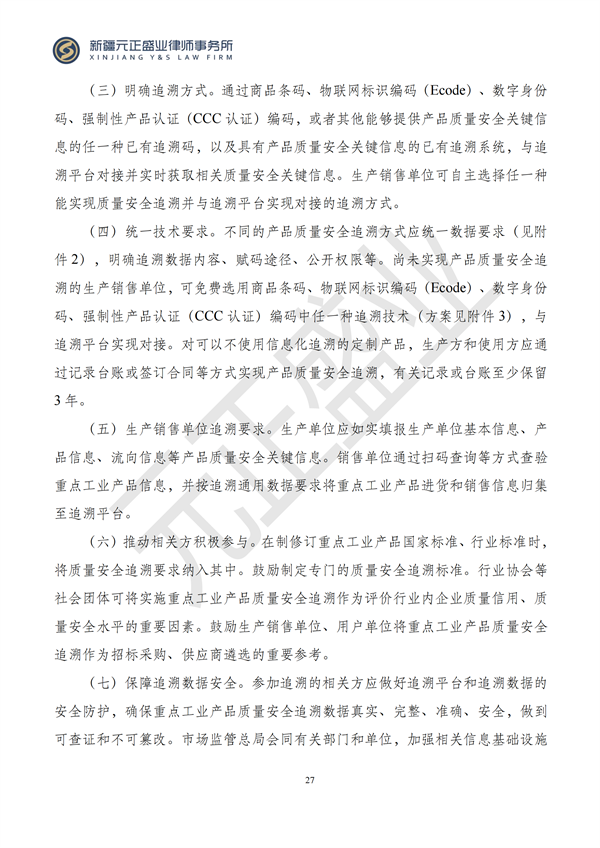 新疆元正盛业律师事务所
XINJIANG Y&S LAW FIRM

（三）明确追溯方式。通过商品条码、物联网标识编码（Ecode）、数字身份码、强制性产品认证（CCC认证）编码，或者其他能够提供产品质量安全关键信息的任一种已有追溯码，以及具有产品质量安全关键信息的已有追溯系统，与追溯平台对接并实时获取相关质量安全关键信息。生产销售单位可自主选择任一种能实现质量安全追溯并与追溯平台实现对接的追溯方式。

（四）统一技术要求。不同的产品质量安全追溯方式应统一数据要求（见附件2），明确追溯数据内容、赋码途径、公开权限等。尚未实现产品质量安全追溯的生产销售单位，可免费选用商品条码、物联网标识编码（Ecode）、数字身份码、强制性产品认证（CCC认证）编码中任一种追溯技术（方案见附件3），与追溯平台实现对接。对可以不使用信息化追溯的定制产品，生产方和使用方应通过记录台账或签订合同等方式实现产品质量安全追溯，有关记录或台账至少保留3年。

（五）生产销售单位追溯要求。生产单位应如实填报生产单位基本信息、产品信息、流向信息等产品质量安全关键信息。销售单位通过扫码查询等方式查验重点工业产品信息，并按追溯通用数据要求将重点工业产品进货和销售信息归集至追溯平台。

（六）推动相关方积极参与。在制修订重点工业产品国家标准、行业标准时，将质量安全追溯要求纳入其中。鼓励制定专门的质量安全追溯标准。行业协会等社会团体可将实施重点工业产品质量安全追溯作为评价行业内企业质量信用、质量安全水平的重要因素。鼓励生产销售单位、用户单位将重点工业产品质量安全追溯作为招标采购、供应商遴选的重要参考。

（七）保障追溯数据安全。参加追溯的相关方应做好追溯平台和追溯数据的安全防护，确保重点工业产品质量安全追溯数据真实、完整、准确、安全，做到可查证和不可篡改。市场监管总局会同有关部门和单位，加强相关信息基础设施

27

元正盛业